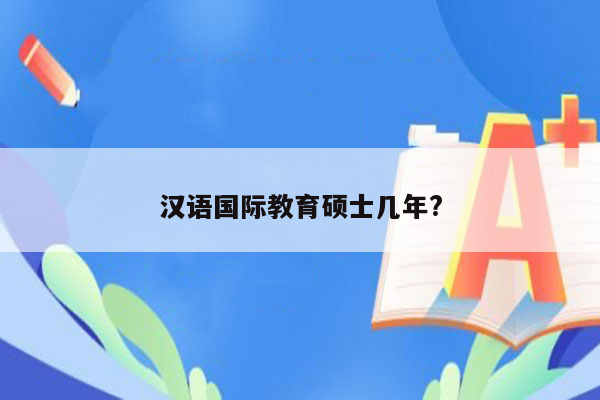 汉语国际教育硕士几年?

A+